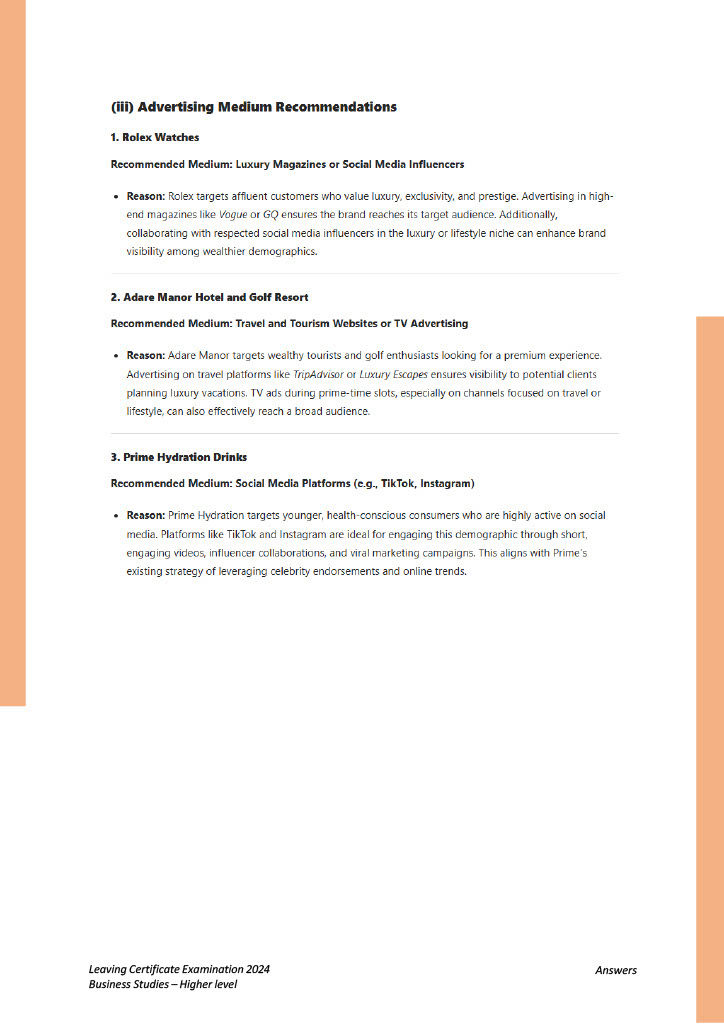 (iii) Advertising Medium Recommendations

1. Rolex Watches

Recommended Medium: Luxury Magazines or Social Media Influencers

• Reason: Rolex targets affluent customers who value luxury, exclusivity, and prestige. Advertising in high-end magazines like Vogue or GQ ensures the brand reaches its target audience. Additionally, collaborating with respected social media influencers in the luxury or lifestyle niche can enhance brand visibility among wealthier demographics.

2. Adare Manor Hotel and Golf Resort

Recommended Medium: Travel and Tourism Websites or TV Advertising

• Reason: Adare Manor targets wealthy tourists and golf enthusiasts looking for a premium experience. Advertising on travel platforms like TripAdvisor or Luxury Escapes ensures visibility to potential clients planning luxury vacations. TV ads during prime-time slots, especially on channels focused on travel or lifestyle, can also effectively reach a broad audience.

3. Prime Hydration Drinks

Recommended Medium: Social Media Platforms (e.g., TikTok, Instagram)

• Reason: Prime Hydration targets younger, health-conscious consumers who are highly active on social media. Platforms like TikTok and Instagram are ideal for engaging this demographic through short, engaging videos, influencer collaborations, and viral marketing campaigns. This aligns with Prime's existing strategy of leveraging celebrity endorsements and online trends.

Leaving Certificate Examination 2024
Business Studies – Higher level

Answers